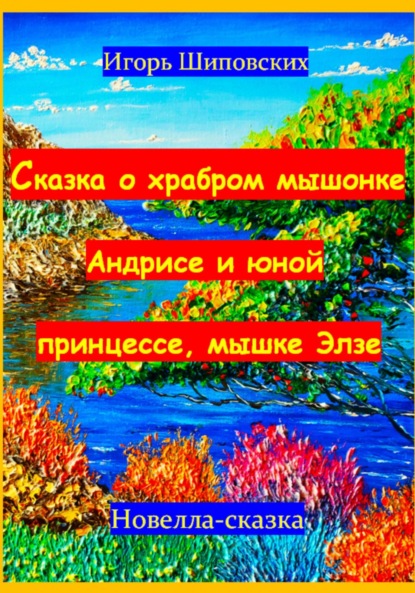 Игорь Шиповских

Сказка о храбром мышонке Андрисе и юной принцессе, мышке Элзе

Новелла-сказка